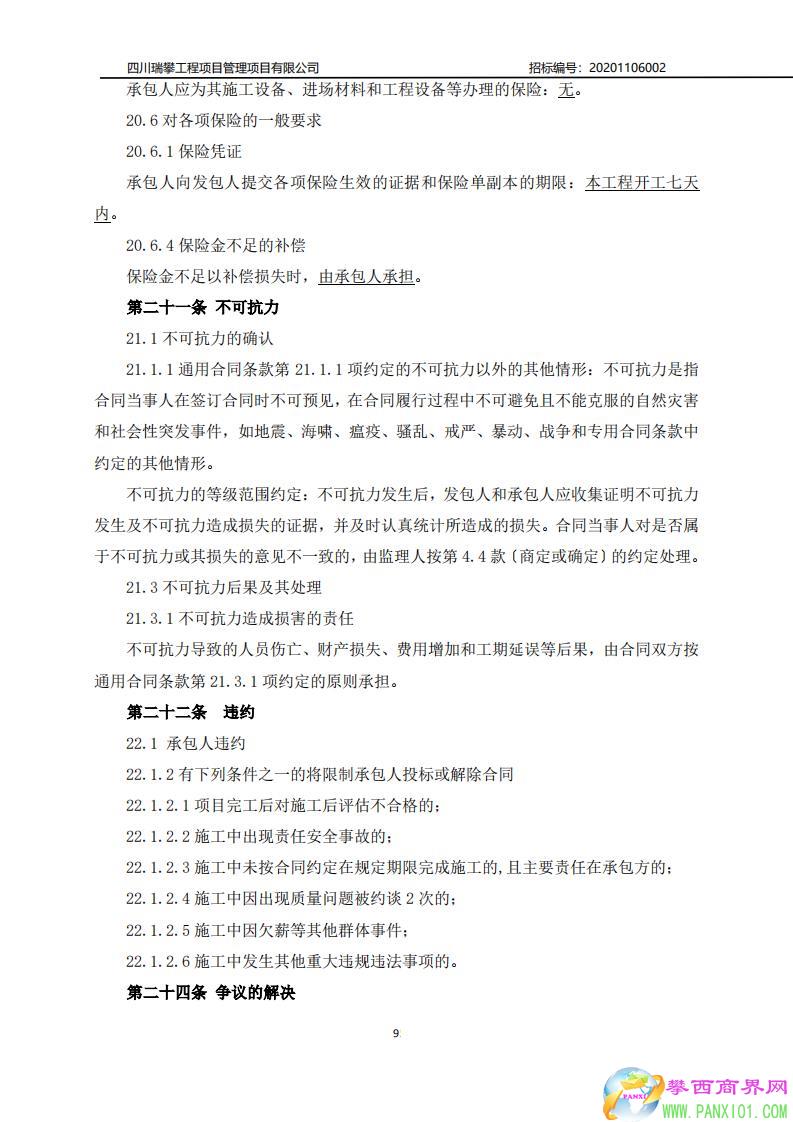 四川瑞攀工程项目管理项目有限公司 招标编号：20201106002

承包人应为其施工设备、进场材料和工程设备等办理的保险：无。

20.6 对各项保险的一般要求

20.6.1 保险凭证

承包人向发包人提交各项保险生效的证据和保险单副本的期限：本工程开工七天内。

20.6.4 保险金不足的补偿

保险金不足以补偿损失时，由承包人承担。

第二十一条 不可抗力

21.1 不可抗力的确认

21.1.1 通用合同条款第 21.1.1 项约定的不可抗力以外的其他情形：不可抗力是指合同当事人在签订合同时不可预见，在合同履行过程中不可避免且不能克服的自然灾害和社会性突发事件，如地震、海啸、瘟疫、骚乱、戒严、暴动、战争和专用合同条款中约定的其他情形。

不可抗力的等级范围约定：不可抗力发生后，发包人和承包人应收集证明不可抗力发生及不可抗力造成损失的证据，并及时认真统计所造成的损失。合同当事人对是否属于不可抗力或其损失的意见不一致的，由监理人按第 4.4 款〔商定或确定〕的约定处理。

21.3 不可抗力后果及其处理

21.3.1 不可抗力造成损害的责任

不可抗力导致的人员伤亡、财产损失、费用增加和工期延误等后果，由合同双方按通用合同条款第 21.3.1 项约定的原则承担。

第二十二条 违约

22.1 承包人违约

22.1.2 有下列条件之一的将限制承包人投标或解除合同

22.1.2.1 项目完工后对施工后评估不合格的；

22.1.2.2 施工中出现责任安全事故的；

22.1.2.3 施工中未按合同约定在规定期限完成施工的,且主要责任在承包方的；

22.1.2.4 施工中因出现质量问题被约谈 2 次的；

22.1.2.5 施工中因欠薪等其他群体事件；

22.1.2.6 施工中发生其他重大违规违法事项的。

第二十四条 争议的解决

9

攀西商界网
WWW.PANXI01.COM